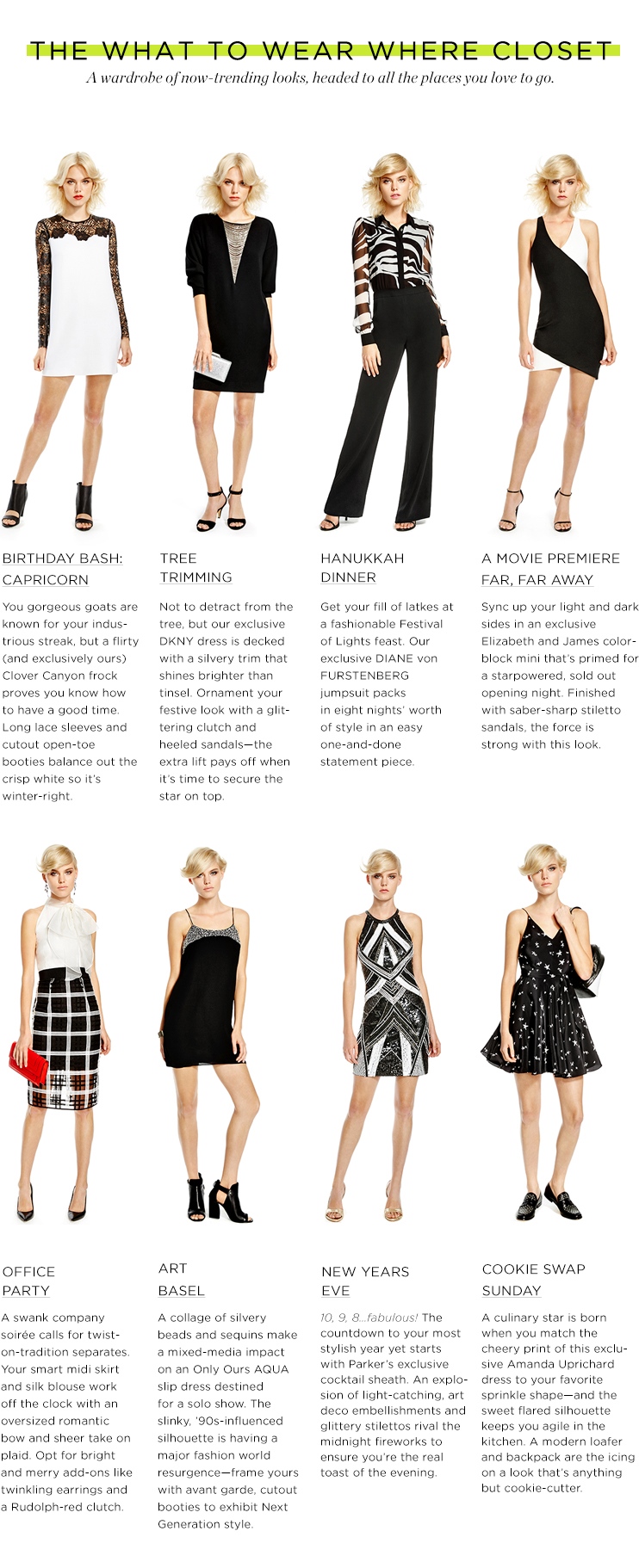 THE WHAT TO WEAR WHERE CLOSET

A wardrobe of now-trending looks, headed to all the places you love to go.

BIRTHDAY BASH: CAPRICORN

You gorgeous goats are known for your industrious streak, but a flirty (and exclusively ours) Clover Canyon frock proves you know how to have a good time. Long lace sleeves and cutout open-toe booties balance out the crisp white so it's winter-right.

TREE TRIMMING

Not to detract from the tree, but our exclusive DKNY dress is decked with a silvery trim that shines brighter than tinsel. Ornament your festive look with a glittering clutch and heeled sandals—the extra lift pays off when it's time to secure the star on top.

HANUKKAH DINNER

Get your fill of latkes at a fashionable Festival of Lights feast. Our exclusive DIANE von FURSTENBERG jumpsuit packs in eight nights' worth of style in an easy one-and-done statement piece.

A MOVIE PREMIERE FAR, FAR AWAY

Sync up your light and dark sides in an exclusive Elizabeth and James color-block mini that's primed for a starpowered, sold out opening night. Finished with saber-sharp stiletto sandals, the force is strong with this look.

OFFICE PARTY

A swank company soirée calls for twist-on-tradition separates. Your smart midi skirt and silk blouse work off the clock with an oversized romantic bow and sheer take on plaid. Opt for bright and merry add-ons like twinkling earrings and a Rudolph-red clutch.

ART BASEL

A collage of silvery beads and sequins make a mixed-media impact on an Only Ours AQUA slip dress destined for a solo show. The slinky, '90s-influenced silhouette is having a major fashion world resurgence—frame yours with avant garde, cutout booties to exhibit Next Generation style.

NEW YEARS EVE

10, 9, 8...fabulous! The countdown to your most stylish year yet starts with Parker's exclusive cocktail sheath. An explosion of light-catching, art deco embellishments and glittery stilettos rival the midnight fireworks to ensure you're the real toast of the evening.

COOKIE SWAP SUNDAY

A culinary star is born when you match the cheery print of this exclusive Amanda Uprichard dress to your favorite sprinkle shape—and the sweet flared silhouette keeps you agile in the kitchen. A modern loafer and backpack are the icing on a look that's anything but cookie-cutter.